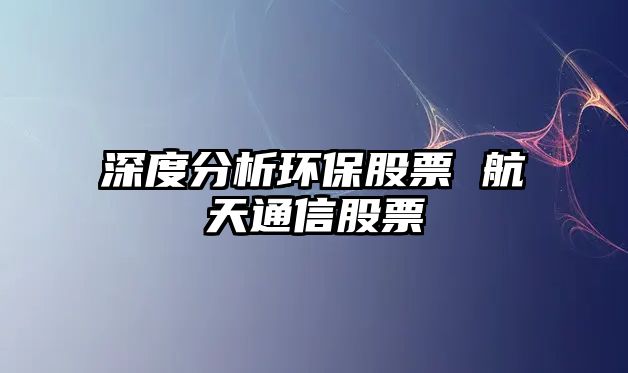 深度分析环保股票 航天通信股票